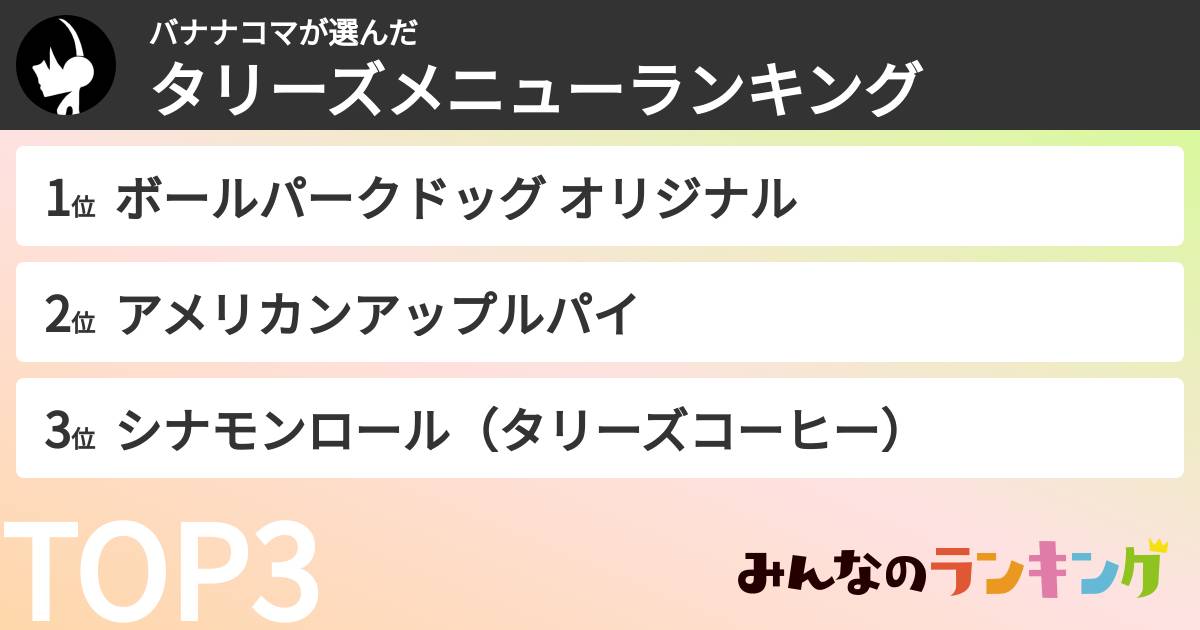 バナナコマが選んだ
タリーズメニューランキング

1位 ボールパークドッグ オリジナル

2位 アメリカンアップルパイ

3位 シナモンロール（タリーズコーヒー）

TOP3

みんなのランキング